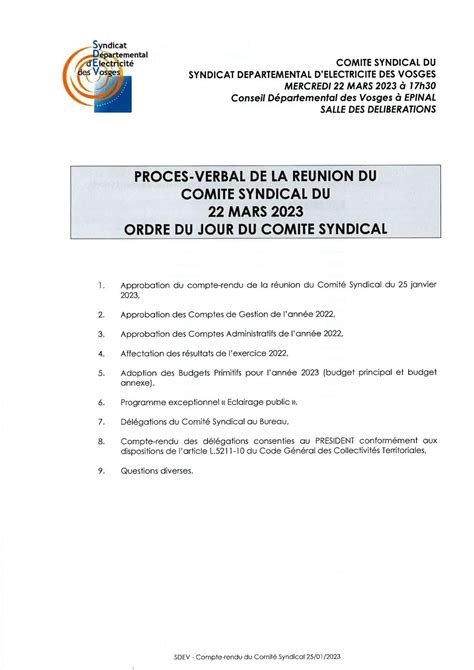 Syndicat
Départemental
d'Electricité
des Vosges

COMITE SYNDICAL DU
SYNDICAT DEPARTEMENTAL D'ELECTRICITE DES VOSGES
MERCREDI 22 MARS 2023 à 17h30
Conseil Départemental des Vosges à EPINAL
SALLE DES DELIBERATIONS

PROCES-VERBAL DE LA REUNION DU
COMITE SYNDICAL DU
22 MARS 2023
ORDRE DU JOUR DU COMITE SYNDICAL

1. Approbation du compte-rendu de la réunion du Comité Syndical du 25 janvier 2023.

2. Approbation des Comptes de Gestion de l'année 2022.

3. Approbation des Comptes Administratifs de l'année 2022.

4. Affectation des résultats de l'exercice 2022.

5. Adoption des Budgets Primitifs pour l'année 2023 (budget principal et budget annexe).

6. Programme exceptionnel « Eclairage public ».

7. Délégations du Comité Syndical au Bureau.

8. Compte-rendu des délégations consenties au PRESIDENT conformément aux dispositions de l'article L.5211-10 du Code Général des Collectivités Territoriales.

9. Questions diverses.

SDEV - Compte-rendu du Comité Syndical 25/01/2023